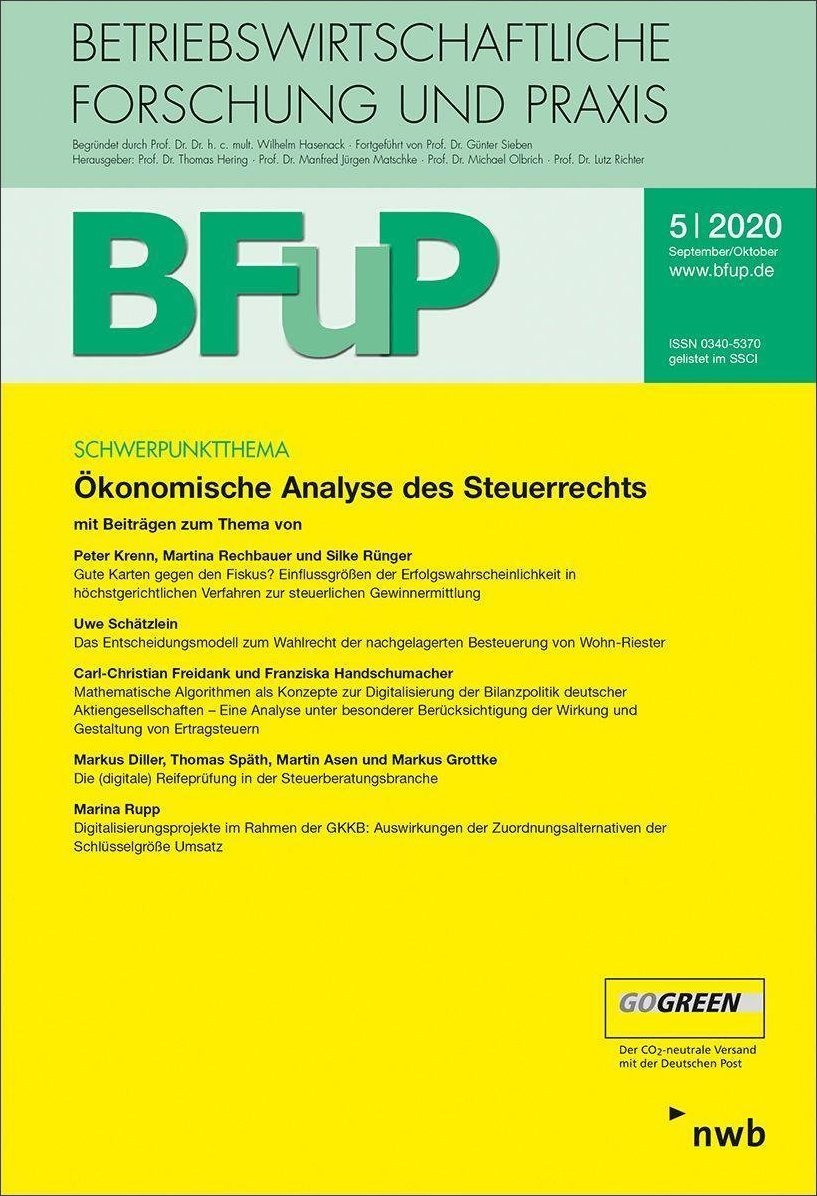 BETRIEBSWIRTSCHAFTLICHE FORSCHUNG UND PRAXIS

Begründet durch Prof. Dr. Dr. h. c. mult. Wilhelm Hasenack · Fortgeführt von Prof. Dr. Günter Sieben
Herausgeber: Prof. Dr. Thomas Hering · Prof. Dr. Manfred Jürgen Matschke · Prof. Dr. Michael Olbrich · Prof. Dr. Lutz Richter

BFuP

5 | 2020
September/Oktober
www.bfup.de

ISSN 0340-5370
gelistet im SSCI

SCHWERPUNKTTHEMA

Ökonomische Analyse des Steuerrechts

mit Beiträgen zum Thema von

Peter Krenn, Martina Rechbauer und Silke Rünger
Gute Karten gegen den Fiskus? Einflussgrößen der Erfolgswahrscheinlichkeit in höchstgerichtlichen Verfahren zur steuerlichen Gewinnermittlung

Uwe Schätzlein
Das Entscheidungsmodell zum Wahlrecht der nachgelagerten Besteuerung von Wohn-Riester

Carl-Christian Freidank und Franziska Handschumacher
Mathematische Algorithmen als Konzepte zur Digitalisierung der Bilanzpolitik deutscher Aktiengesellschaften – Eine Analyse unter besonderer Berücksichtigung der Wirkung und Gestaltung von Ertragsteuern

Markus Diller, Thomas Späth, Martin Asen und Markus Grottke
Die (digitale) Reifeprüfung in der Steuerberatungsbranche

Marina Rupp
Digitalisierungsprojekte im Rahmen der GKKB: Auswirkungen der Zuordnungsalternativen der Schlüsselgröße Umsatz

GOGREEN
Der $CO_2$-neutrale Versand mit der Deutschen Post

nwb